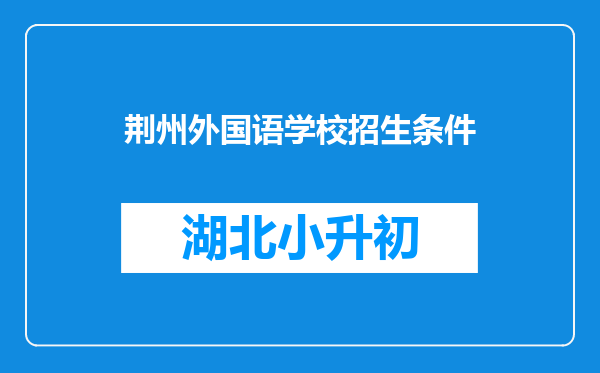 荆州外国语学校招生条件

湖北小升初